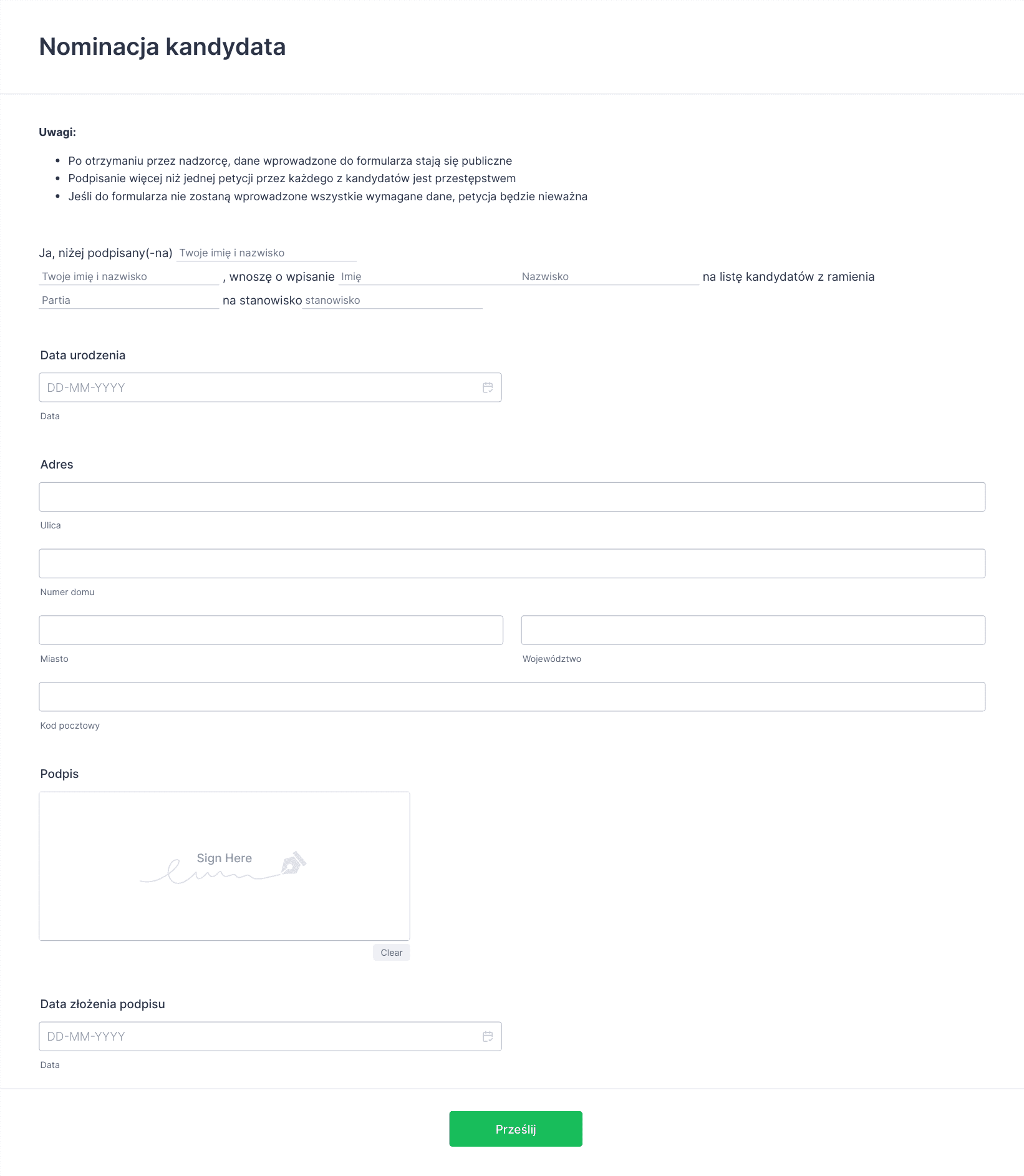 Nominacja kandydata

Uwagi:

- Po otrzymaniu przez nadzorcę, dane wprowadzone do formularza stają się publiczne
- Podpisanie więcej niż jednej petycji przez każdego z kandydatów jest przestępstwem
- Jeśli do formularza nie zostaną wprowadzone wszystkie wymagane dane, petycja będzie nieważna

Ja, niżej podpisany(-na) Twoje imię i nazwisko
Twoje imię i nazwisko , wnoszę o wpisanie Imię Nazwisko na listę kandydatów z ramienia Partia na stanowisko stanowisko

Data urodzenia

DD-MM-YYYY

Data

Adres

Ulica

Numer domu

Miasto

Województwo

Kod pocztowy

Podpis

Sign Here

Clear

Data złożenia podpisu

DD-MM-YYYY

Data

Prześlij